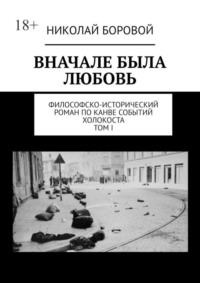 18+
НИКОЛАЙ БОРОВОЙ

ВНАЧАЛЕ БЫЛА ЛЮБОВЬ

ФИЛОСОФСКО-ИСТОРИЧЕСКИЙ РОМАН ПО КАНВЕ СОБЫТИЙ ХОЛОКОСТА
ТОМ I